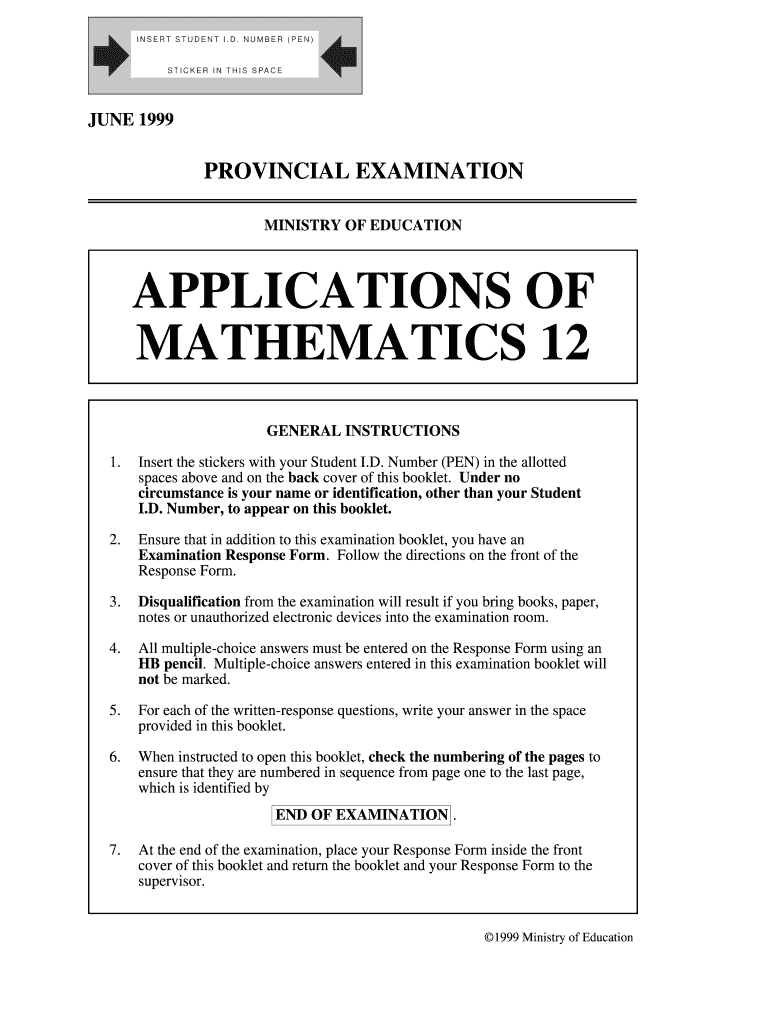 INSERT STUDENT I.D. NUMBER (PEN)

STICKER IN THIS SPACE

JUNE 1999

PROVINCIAL EXAMINATION

MINISTRY OF EDUCATION

APPLICATIONS OF MATHEMATICS 12

GENERAL INSTRUCTIONS

1. Insert the stickers with your Student I.D. Number (PEN) in the allotted spaces above and on the back cover of this booklet. Under no circumstance is your name or identification, other than your Student I.D. Number, to appear on this booklet.

2. Ensure that in addition to this examination booklet, you have an Examination Response Form. Follow the directions on the front of the Response Form.

3. Disqualification from the examination will result if you bring books, paper, notes or unauthorized electronic devices into the examination room.

4. All multiple-choice answers must be entered on the Response Form using an HB pencil. Multiple-choice answers entered in this examination booklet will not be marked.

5. For each of the written-response questions, write your answer in the space provided in this booklet.

6. When instructed to open this booklet, check the numbering of the pages to ensure that they are numbered in sequence from page one to the last page, which is identified by

END OF EXAMINATION .

7. At the end of the examination, place your Response Form inside the front cover of this booklet and return the booklet and your Response Form to the supervisor.

©1999 Ministry of Education